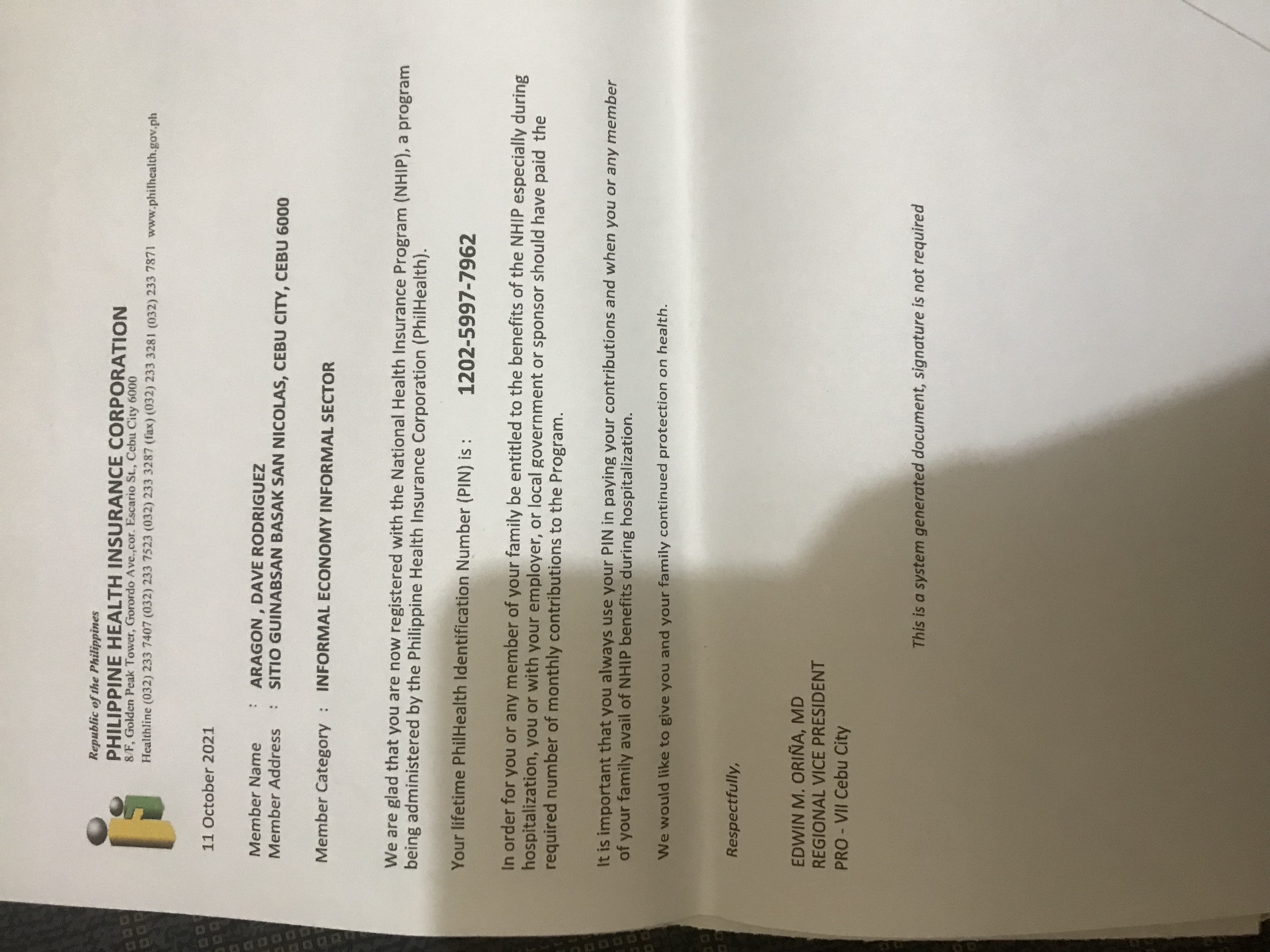 Republic of the Philippines
PHILIPPINE HEALTH INSURANCE CORPORATION
8/F, Golden Peak Tower, Gorordo Ave.,cor. Escario St., Cebu City 6000
Healthline (032) 233 7407 (032) 233 7523 (032) 233 3287 (fax) (032) 233 3281 (032) 233 7871 www.philhealth.gov.ph

11 October 2021

Member Name : ARAGON , DAVE RODRIGUEZ
Member Address : SITIO GUINABSAN BASAK SAN NICOLAS, CEBU CITY, CEBU 6000

Member Category : INFORMAL ECONOMY INFORMAL SECTOR

We are glad that you are now registered with the National Health Insurance Program (NHIP), a program being administered by the Philippine Health Insurance Corporation (PhilHealth).

Your lifetime PhilHealth Identification Number (PIN) is : 1202-5997-7962

In order for you or any member of your family be entitled to the benefits of the NHIP especially during hospitalization, you or with your employer, or local government or sponsor should have paid the required number of monthly contributions to the Program.

It is important that you always use your PIN in paying your contributions and when you or any member of your family avail of NHIP benefits during hospitalization.

We would like to give you and your family continued protection on health.

Respectfully,

EDWIN M. ORIÑA, MD
REGIONAL VICE PRESIDENT
PRO - VII Cebu City

This is a system generated document, signature is not required